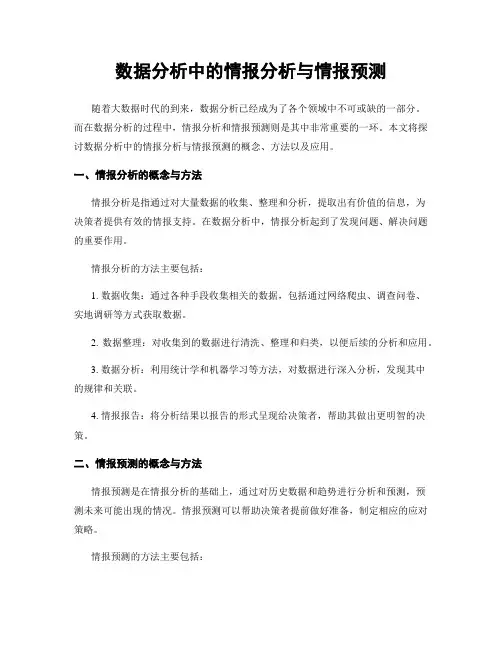 数据分析中的情报分析与情报预测

随着大数据时代的到来，数据分析已经成为了各个领域中不可或缺的一部分。而在数据分析的过程中，情报分析和情报预测则是其中非常重要的一环。本文将探讨数据分析中的情报分析与情报预测的概念、方法以及应用。

一、情报分析的概念与方法

情报分析是指通过对大量数据的收集、整理和分析，提取出有价值的信息，为决策者提供有效的情报支持。在数据分析中，情报分析起到了发现问题、解决问题的重要作用。

情报分析的方法主要包括：

1. 数据收集：通过各种手段收集相关的数据，包括通过网络爬虫、调查问卷、实地调研等方式获取数据。

2. 数据整理：对收集到的数据进行清洗、整理和归类，以便后续的分析和应用。

3. 数据分析：利用统计学和机器学习等方法，对数据进行深入分析，发现其中的规律和关联。

4. 情报报告：将分析结果以报告的形式呈现给决策者，帮助其做出更明智的决策。

二、情报预测的概念与方法

情报预测是在情报分析的基础上，通过对历史数据和趋势进行分析和预测，预测未来可能出现的情况。情报预测可以帮助决策者提前做好准备，制定相应的应对策略。

情报预测的方法主要包括：